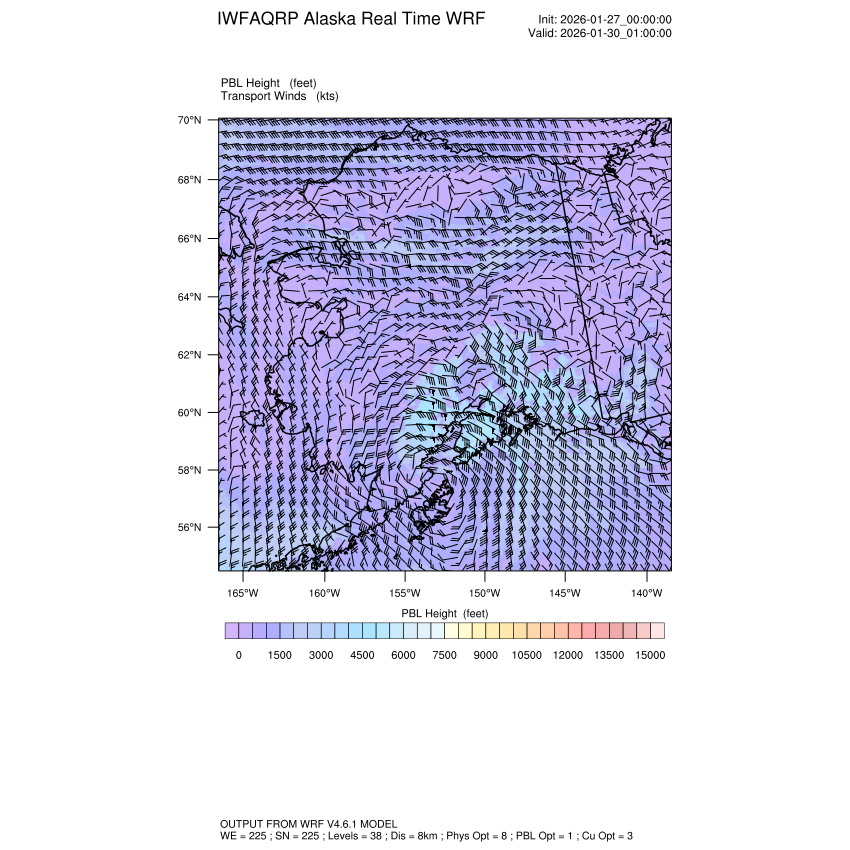 IWFAQRP Alaska Real Time WRF

Init: 2026-01-27_00:00:00
Valid: 2026-01-30_01:00:00

PBL Height (feet)
Transport Winds (kts)

70°N
68°N
66°N
64°N
62°N
60°N
58°N
56°N

165°W 160°W 155°W 150°W 145°W 140°W

PBL Height (feet)

0 1500 3000 4500 6000 7500 9000 10500 12000 13500 15000

OUTPUT FROM WRF V4.6.1 MODEL
WE = 225 ; SN = 225 ; Levels = 38 ; Dis = 8km ; Phys Opt = 8 ; PBL Opt = 1 ; Cu Opt = 3